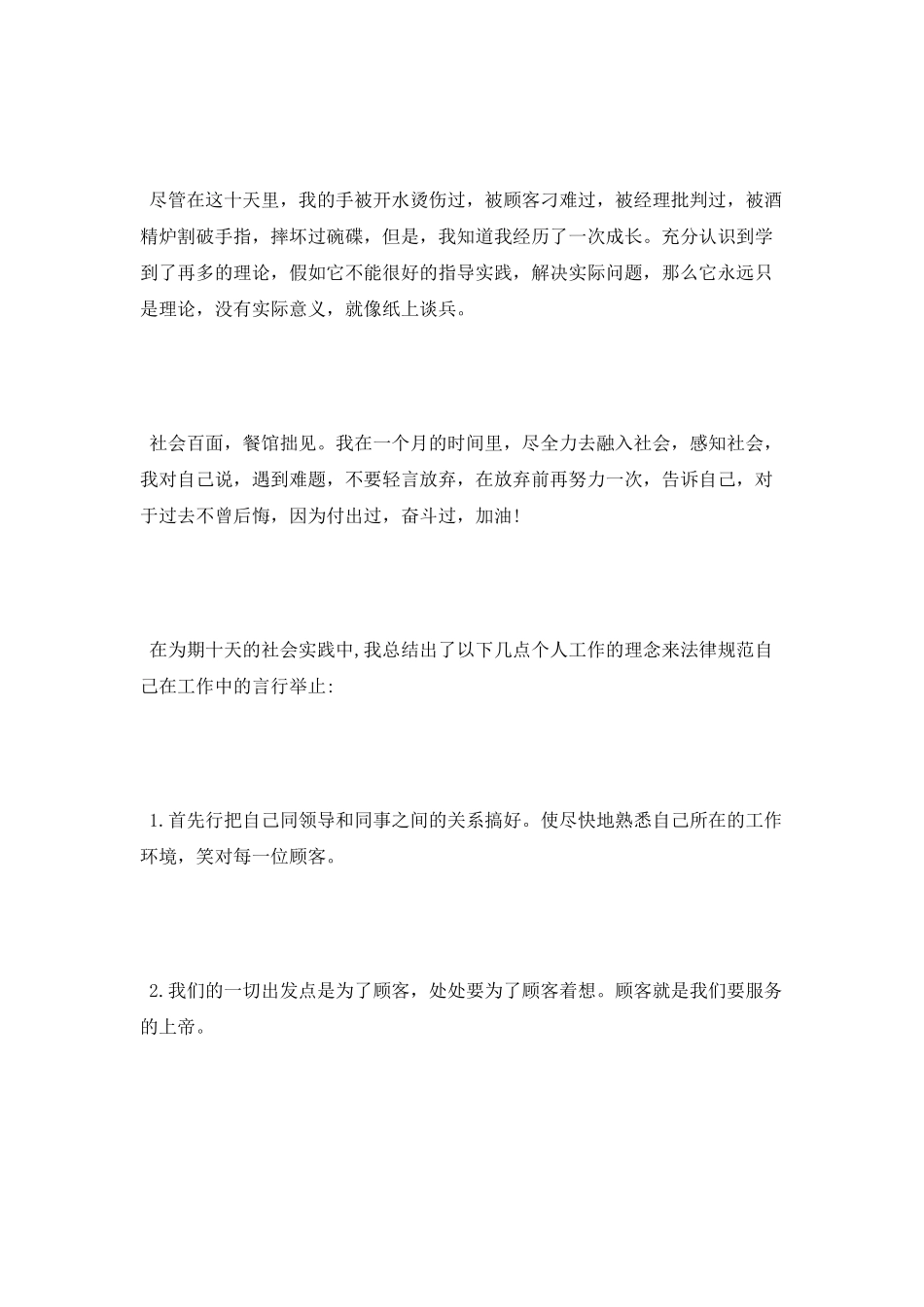 尽管在这十天里，我的手被开水烫伤过，被顾客刁难过，被经理批判过，被酒精炉割破手指，摔坏过碗碟，但是，我知道我经历了一次成长。充分认识到学到了再多的理论，假如它不能很好的指导实践，解决实际问题，那么它永远只是理论，没有实际意义，就像纸上谈兵。

社会百面，餐馆拙见。我在一个月的时间里，尽全力去融入社会，感知社会，我对自己说，遇到难题，不要轻言放弃，在放弃前再努力一次，告诉自己，对于过去不曾后悔，因为付出过，奋斗过，加油!

在为期十天的社会实践中,我总结出了以下几点个人工作的理念来法律规范自己在工作中的言行举止:

1.首先行把自己同领导和同事之间的关系搞好。使尽快地熟悉自己所在的工作环境，笑对每一位顾客。

2.我们的一切出发点是为了顾客，处处要为了顾客着想。顾客就是我们要服务的上帝。